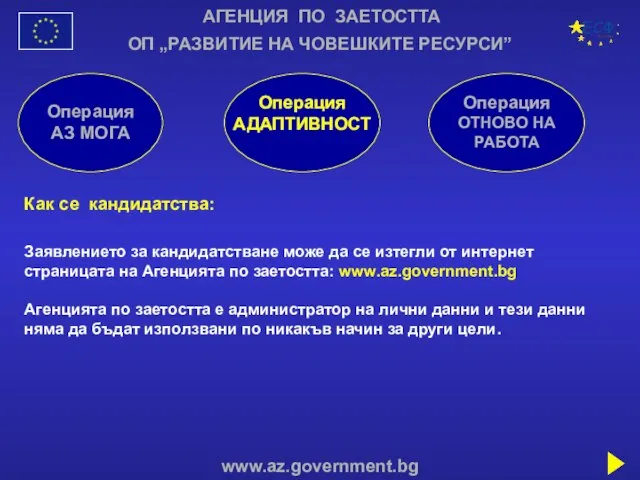 АГЕНЦИЯ ПО ЗАЕТОСТТА
ОП „РАЗВИТИЕ НА ЧОВЕШКИТЕ РЕСУРСИ”

ЕСФ

Операция
АЗ МОГА

Операция
АДАПТИВНОСТ

Операция
ОТНОВО НА
РАБОТА

Как се кандидатства:

Заявлението за кандидатстване може да се изтегли от интернет страницата на Агенцията по заетостта: www.az.government.bg

Агенцията по заетостта е администратор на лични данни и тези данни няма да бъдат използвани по никакъв начин за други цели.

www.az.government.bg